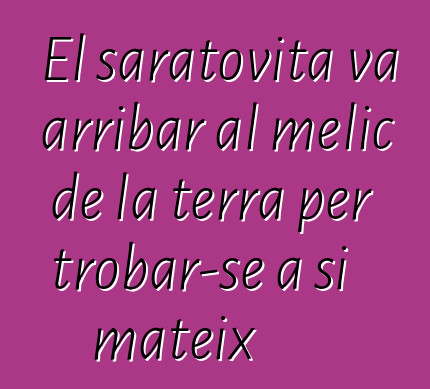 El saratovita va arribar al melic de la terra per trobar-se a si mateix